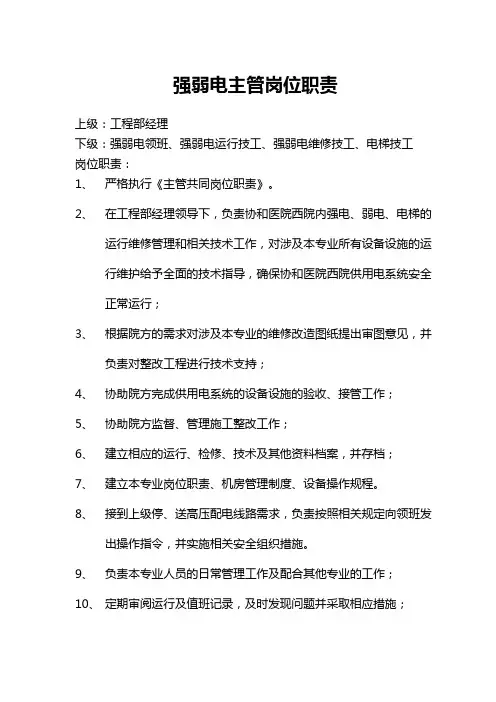 强弱电主管岗位职责

上级：工程部经理
下级：强弱电领班、强弱电运行技工、强弱电维修技工、电梯技工
岗位职责：

1、 严格执行《主管共同岗位职责》。

2、 在工程部经理领导下，负责协和医院西院内强电、弱电、电梯的运行维修管理和相关技术工作，对涉及本专业所有设备设施的运行维护给予全面的技术指导，确保协和医院西院供用电系统安全正常运行；

3、 根据院方的需求对涉及本专业的维修改造图纸提出审图意见，并负责对整改工程进行技术支持；

4、 协助院方完成供用电系统的设备设施的验收、接管工作；

5、 协助院方监督、管理施工整改工作；

6、 建立相应的运行、检修、技术及其他资料档案，并存档；

7、 建立本专业岗位职责、机房管理制度、设备操作规程。

8、 接到上级停、送高压配电线路需求，负责按照相关规定向领班发出操作指令，并实施相关安全组织措施。

9、 负责本专业人员的日常管理工作及配合其他专业的工作；

10、 定期审阅运行及值班记录，及时发现问题并采取相应措施；